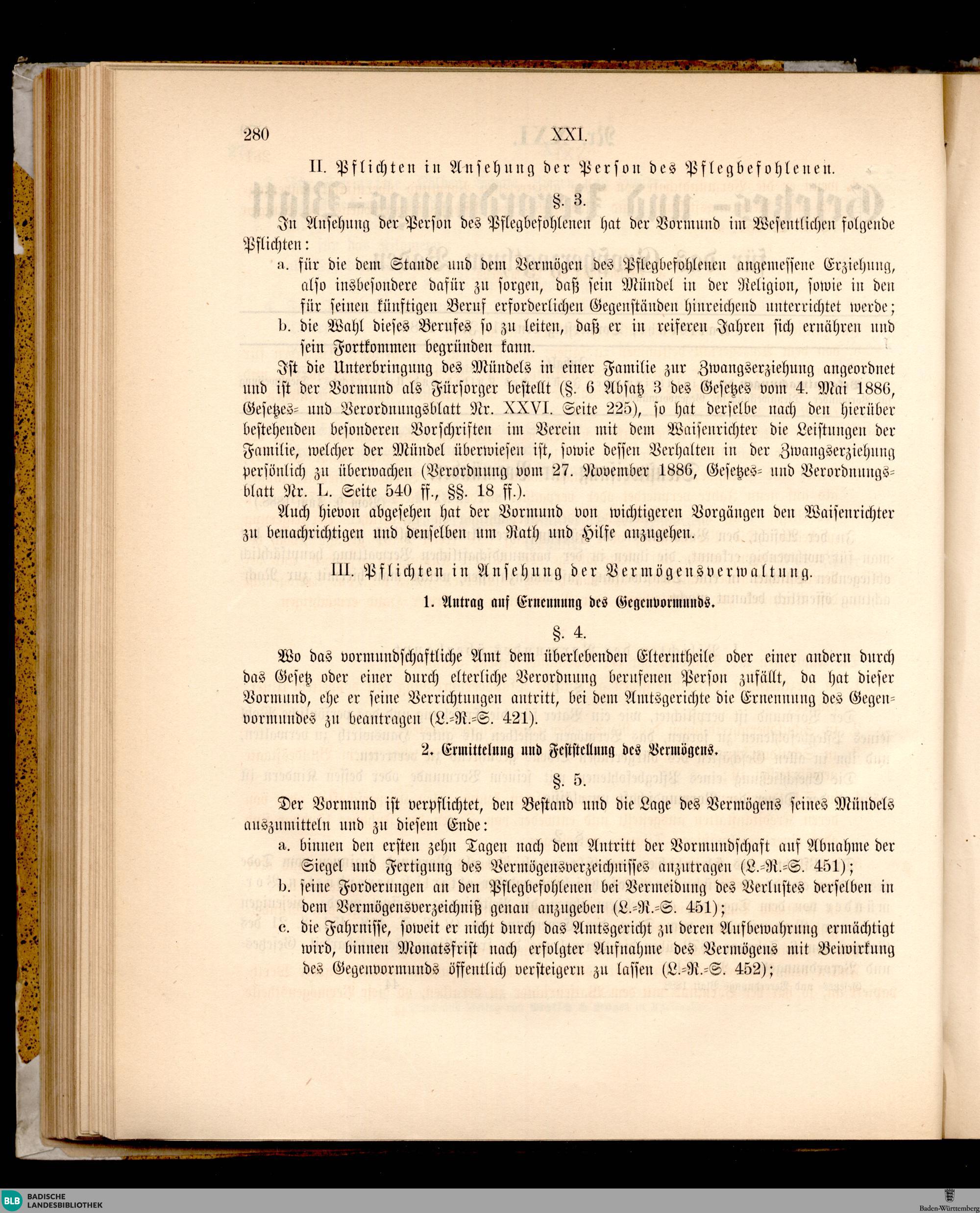 280 XXI.

II. Pflichten in Ansehung der Person des Pflegbefohlenen.

§. 3.

In Ansehung der Person des Pflegbefohlenen hat der Vormund im Wesentlichen folgende Pflichten:

a. für die dem Stande und dem Vermögen des Pflegbefohlenen angemessene Erziehung, also insbesondere dafür zu sorgen, daß sein Mündel in der Religion, sowie in den für seinen künftigen Beruf erforderlichen Gegenständen hinreichend unterrichtet werde;

b. die Wahl dieses Berufes so zu leiten, daß er in reiferen Jahren sich ernähren und sein Fortkommen begründen kann.

Ist die Unterbringung des Mündels in einer Familie zur Zwangserziehung angeordnet und ist der Vormund als Fürsorger bestellt (§. 6 Absatz 3 des Gesetzes vom 4. Mai 1886, Gesetzes- und Verordnungsblatt Nr. XXVI. Seite 225), so hat derselbe nach den hierüber bestehenden besonderen Vorschriften im Verein mit dem Waisenrichter die Leistungen der Familie, welcher der Mündel überwiesen ist, sowie dessen Verhalten in der Zwangserziehung persönlich zu überwachen (Verordnung vom 27. November 1886, Gesetzes- und Verordnungsblatt Nr. L. Seite 540 ff., §§. 18 ff.).

Auch hievon abgesehen hat der Vormund von wichtigeren Vorgängen den Waisenrichter zu benachrichtigen und denselben um Rath und Hilfe anzugehen.

III. Pflichten in Ansehung der Vermögensverwaltung.

1. Antrag auf Ernennung des Gegenvormunds.

§. 4.

Wo das vormundschaftliche Amt dem überlebenden Elterntheile oder einer andern durch das Gesetz oder einer durch elterliche Verordnung berufenen Person zufällt, da hat dieser Vormund, ehe er seine Verrichtungen antritt, bei dem Amtsgerichte die Ernennung des Gegenvormundes zu beantragen (L.-R.-S. 421).

2. Ermittelung und Feststellung des Vermögens.

§. 5.

Der Vormund ist verpflichtet, den Bestand und die Lage des Vermögens seines Mündels auszumitteln und zu diesem Ende:

a. binnen den ersten zehn Tagen nach dem Antritt der Vormundschaft auf Abnahme der Siegel und Fertigung des Vermögensverzeichnisses anzutragen (L.-R.-S. 451);

b. seine Forderungen an den Pflegbefohlenen bei Vermeidung des Verlustes derselben in dem Vermögensverzeichniß genau anzugeben (L.-R.-S. 451);

c. die Fahrnisse, soweit er nicht durch das Amtsgericht zu deren Aufbewahrung ermächtigt wird, binnen Monatsfrist nach erfolgter Aufnahme des Vermögens mit Beiwirkung des Gegenvormunds öffentlich versteigern zu lassen (L.-R.-S. 452);

BLB BADISCHE LANDESBIBLIOTHEK

Baden-Württemberg